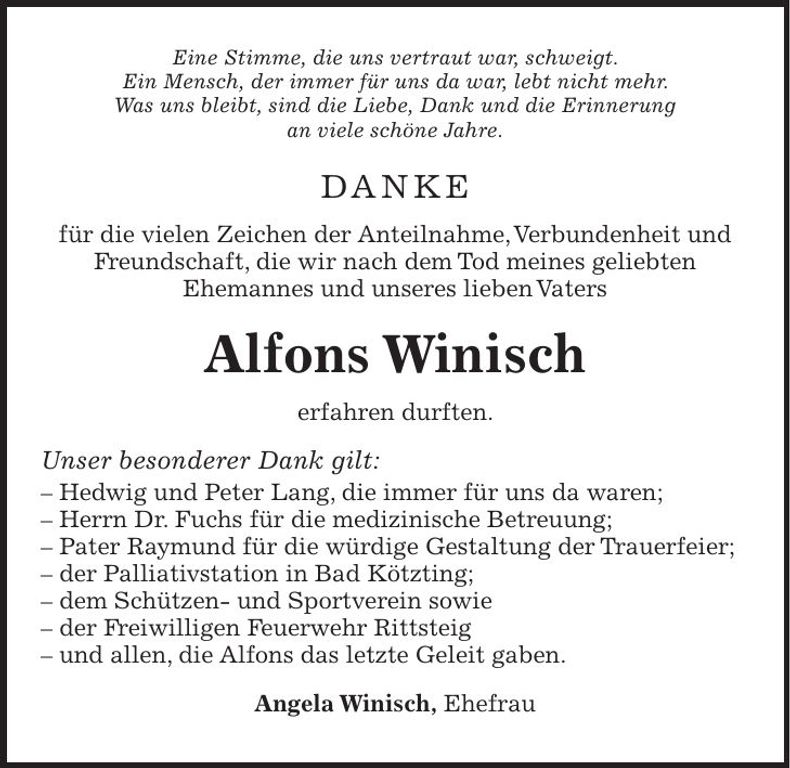 Eine Stimme, die uns vertraut war, schweigt.
Ein Mensch, der immer für uns da war, lebt nicht mehr.
Was uns bleibt, sind die Liebe, Dank und die Erinnerung an viele schöne Jahre.

DANKE

für die vielen Zeichen der Anteilnahme, Verbundenheit und Freundschaft, die wir nach dem Tod meines geliebten Ehemannes und unseres lieben Vaters

Alfons Winisch

erfahren durften.

Unser besonderer Dank gilt:
– Hedwig und Peter Lang, die immer für uns da waren;
– Herrn Dr. Fuchs für die medizinische Betreuung;
– Pater Raymund für die würdige Gestaltung der Trauerfeier;
– der Palliativstation in Bad Kötzting;
– dem Schützen- und Sportverein sowie
– der Freiwilligen Feuerwehr Rittsteig
– und allen, die Alfons das letzte Geleit gaben.

Angela Winisch, Ehefrau